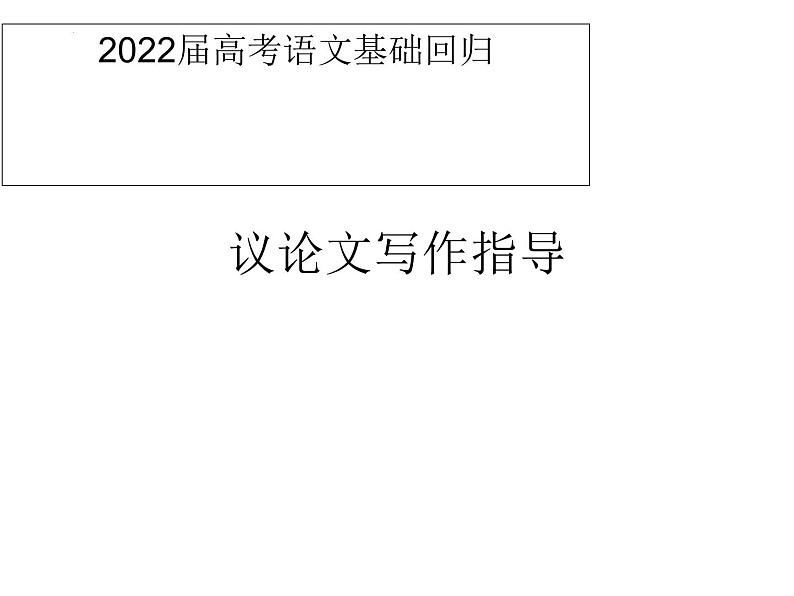 2022届高考语文基础回归

议论文写作指导